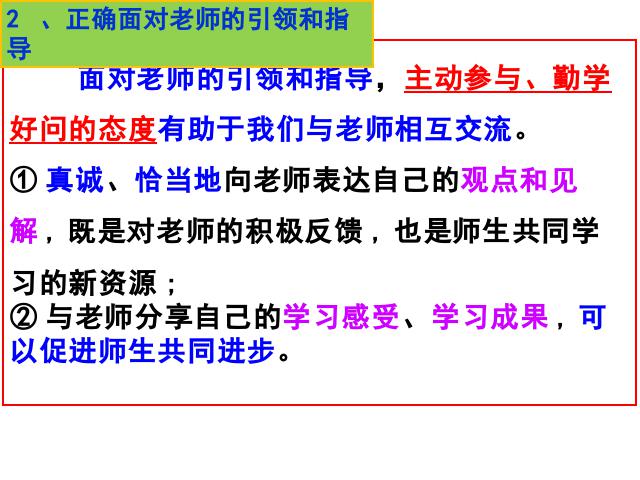 2 、正确面对老师的引领和指导

面对老师的引领和指导，主动参与、勤学好问的态度有助于我们与老师相互交流。

① 真诚、恰当地向老师表达自己的观点和见解，既是对老师的积极反馈，也是师生共同学习的新资源；
② 与老师分享自己的学习感受、学习成果，可以促进师生共同进步。